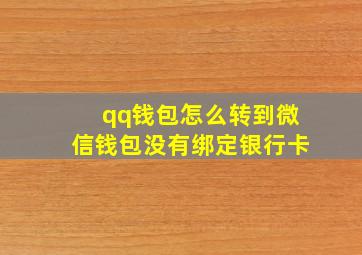 qq钱包怎么转到微信钱包没有绑定银行卡